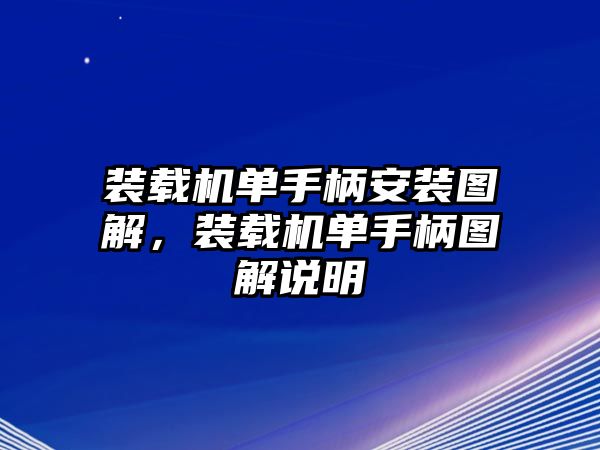 装载机单手柄安装图解，装载机单手柄图解说明